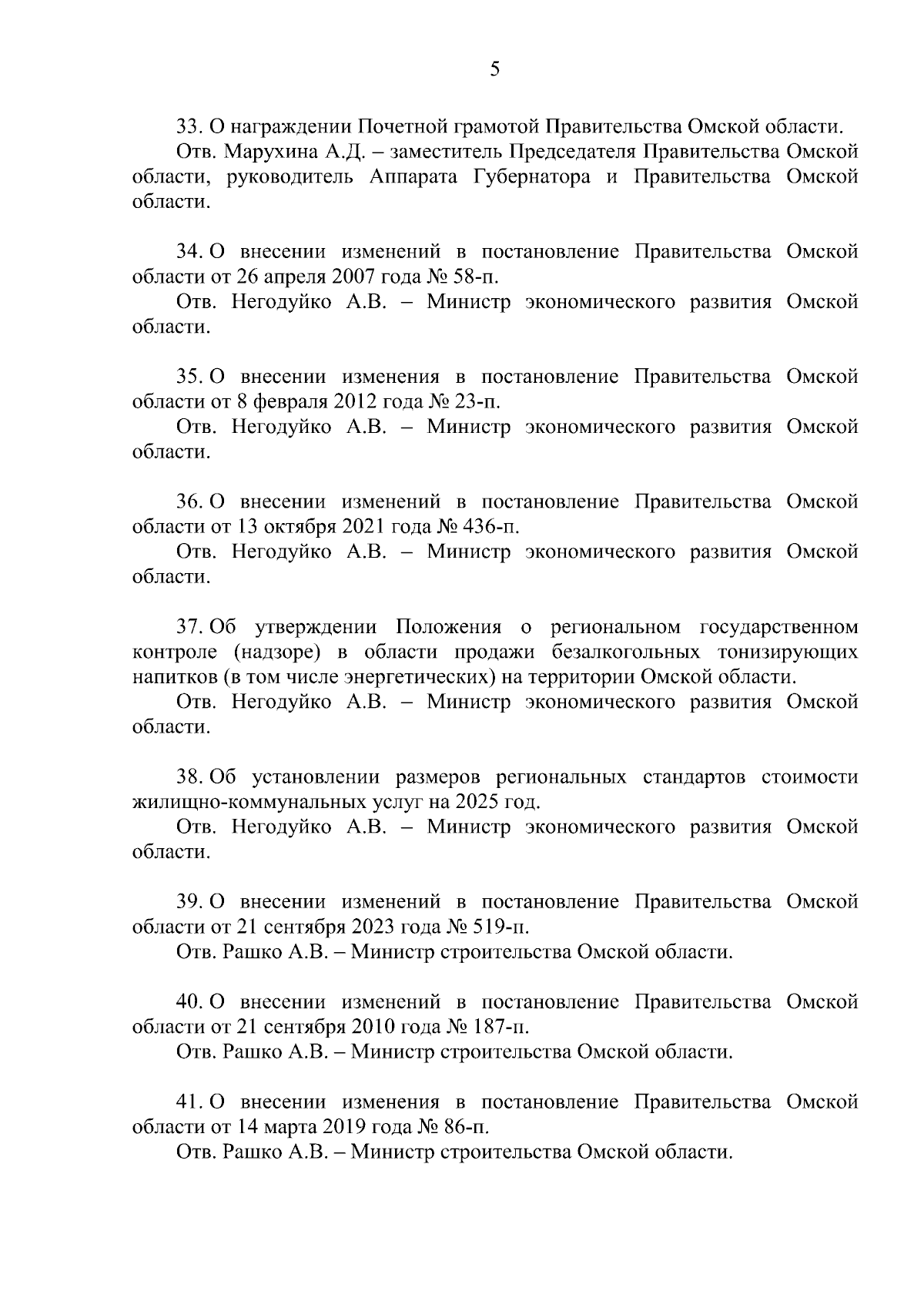 5

33. О награждении Почетной грамотой Правительства Омской области.

Отв. Марухина А.Д. – заместитель Председателя Правительства Омской области, руководитель Аппарата Губернатора и Правительства Омской области.

34. О внесении изменений в постановление Правительства Омской области от 26 апреля 2007 года № 58-п.

Отв. Негодуйко А.В. – Министр экономического развития Омской области.

35. О внесении изменения в постановление Правительства Омской области от 8 февраля 2012 года № 23-п.

Отв. Негодуйко А.В. – Министр экономического развития Омской области.

36. О внесении изменений в постановление Правительства Омской области от 13 октября 2021 года № 436-п.

Отв. Негодуйко А.В. – Министр экономического развития Омской области.

37. Об утверждении Положения о региональном государственном контроле (надзоре) в области продажи безалкогольных тонизирующих напитков (в том числе энергетических) на территории Омской области.

Отв. Негодуйко А.В. – Министр экономического развития Омской области.

38. Об установлении размеров региональных стандартов стоимости жилищно-коммунальных услуг на 2025 год.

Отв. Негодуйко А.В. – Министр экономического развития Омской области.

39. О внесении изменений в постановление Правительства Омской области от 21 сентября 2023 года № 519-п.

Отв. Рашко А.В. – Министр строительства Омской области.

40. О внесении изменений в постановление Правительства Омской области от 21 сентября 2010 года № 187-п.

Отв. Рашко А.В. – Министр строительства Омской области.

41. О внесении изменения в постановление Правительства Омской области от 14 марта 2019 года № 86-п.

Отв. Рашко А.В. – Министр строительства Омской области.